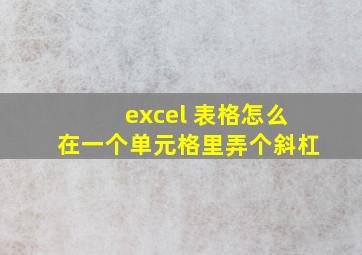 excel 表格怎么
在一个单元格里弄个斜杠